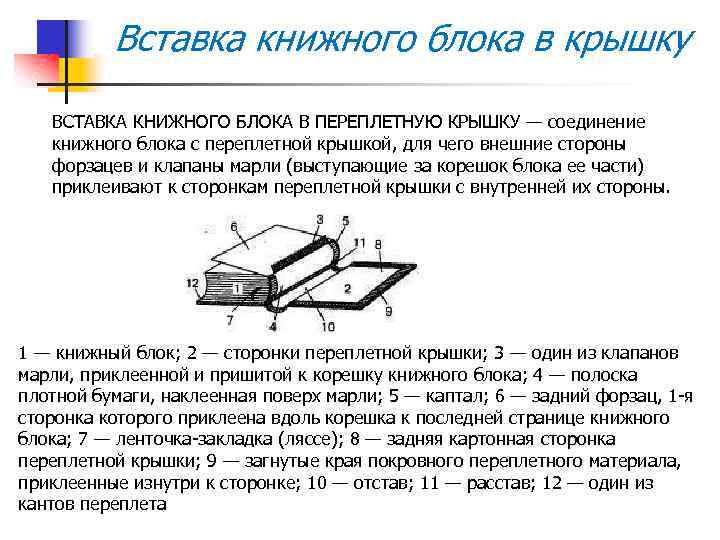 Вставка книжного блока в крышку

ВСТАВКА КНИЖНОГО БЛОКА В ПЕРЕПЛЕТНУЮ КРЫШКУ — соединение книжного блока с переплетной крышкой, для чего внешние стороны форзацев и клапаны марли (выступающие за корешок блока ее части) приклеивают к сторонкам переплетной крышки с внутренней их стороны.

6
3
5
11
8
12
1
2
7
4
10
9

1 — книжный блок; 2 — сторонки переплетной крышки; 3 — один из клапанов марли, приклеенной и пришитой к корешку книжного блока; 4 — полоска плотной бумаги, наклеенная поверх марли; 5 — каптал; 6 — задний форзац, 1-я сторонка которого приклеена вдоль корешка к последней странице книжного блока; 7 — ленточка-закладка (ляссе); 8 — задняя картонная сторонка переплетной крышки; 9 — загнутые края покровного переплетного материала, приклеенные изнутри к сторонке; 10 — отстав; 11 — расстав; 12 — один из кантов переплета